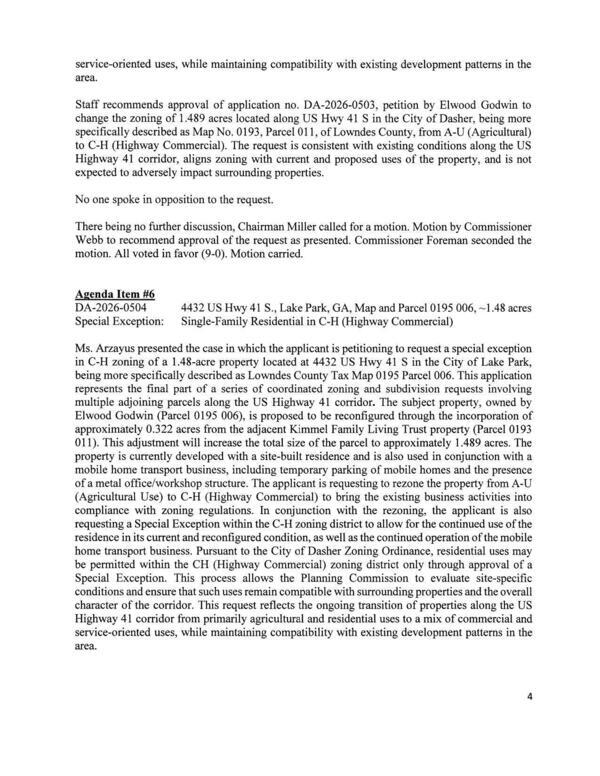 service-oriented uses, while maintaining compatibility with existing development patterns in the area.

Staff recommends approval of application no. DA-2026-0503, petition by Elwood Godwin to change the zoning of 1.489 acres located along US Hwy 41 S in the City of Dasher, being more specifically described as Map No. 0193, Parcel 011, of Lowndes County, from A-U (Agricultural) to C-H (Highway Commercial). The request is consistent with existing conditions along the US Highway 41 corridor, aligns zoning with current and proposed uses of the property, and is not expected to adversely impact surrounding properties.

No one spoke in opposition to the request.

There being no further discussion, Chairman Miller called for a motion. Motion by Commissioner Webb to recommend approval of the request as presented. Commissioner Foreman seconded the motion. All voted in favor (9-0). Motion carried.

Agenda Item #6
DA-2026-0504 4432 US Hwy 41 S., Lake Park, GA, Map and Parcel 0195 006, ~1.48 acres
Special Exception: Single-Family Residential in C-H (Highway Commercial)

Ms. Arzayus presented the case in which the applicant is petitioning to request a special exception in C-H zoning of a 1.48-acre property located at 4432 US Hwy 41 S in the City of Lake Park, being more specifically described as Lowndes County Tax Map 0195 Parcel 006. This application represents the final part of a series of coordinated zoning and subdivision requests involving multiple adjoining parcels along the US Highway 41 corridor. The subject property, owned by Elwood Godwin (Parcel 0195 006), is proposed to be reconfigured through the incorporation of approximately 0.322 acres from the adjacent Kimmel Family Living Trust property (Parcel 0193 011). This adjustment will increase the total size of the parcel to approximately 1.489 acres. The property is currently developed with a site-built residence and is also used in conjunction with a mobile home transport business, including temporary parking of mobile homes and the presence of a metal office/workshop structure. The applicant is requesting to rezone the property from A-U (Agricultural Use) to C-H (Highway Commercial) to bring the existing business activities into compliance with zoning regulations. In conjunction with the rezoning, the applicant is also requesting a Special Exception within the C-H zoning district to allow for the continued use of the residence in its current and reconfigured condition, as well as the continued operation of the mobile home transport business. Pursuant to the City of Dasher Zoning Ordinance, residential uses may be permitted within the CH (Highway Commercial) zoning district only through approval of a Special Exception. This process allows the Planning Commission to evaluate site-specific conditions and ensure that such uses remain compatible with surrounding properties and the overall character of the corridor. This request reflects the ongoing transition of properties along the US Highway 41 corridor from primarily agricultural and residential uses to a mix of commercial and service-oriented uses, while maintaining compatibility with existing development patterns in the area.

4